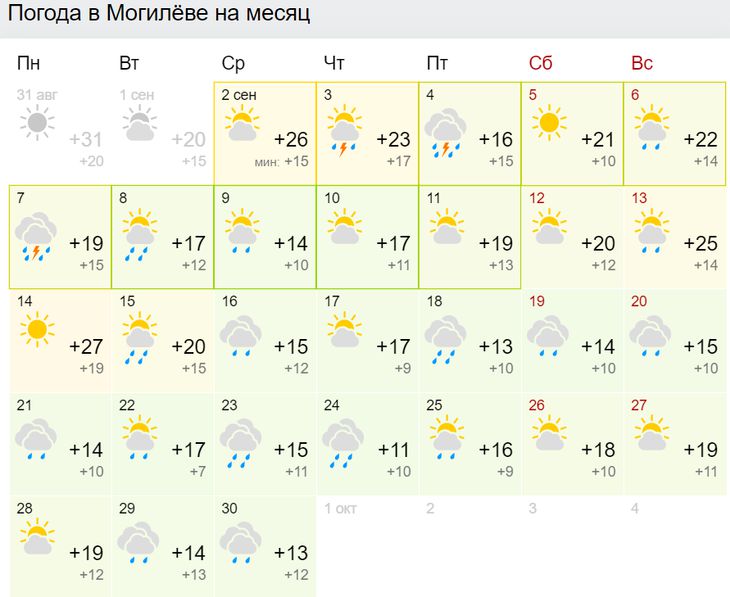 Погода в Могилёве на месяц

| Пн | Вт | Ср | Чт | Пт | Сб | Вс |
|---|---|---|---|---|---|---|
| 31 авг +31 +20 | 1 сен +20 +15 | 2 сен +26 мин: +15 | 3 +23 +17 | 4 +16 +15 | 5 +21 +10 | 6 +22 +14 |
| 7 +19 +15 | 8 +17 +12 | 9 +14 +10 | 10 +17 +11 | 11 +19 +13 | 12 +20 +12 | 13 +25 +14 |
| 14 +27 +19 | 15 +20 +15 | 16 +15 +12 | 17 +17 +9 | 18 +13 +10 | 19 +14 +10 | 20 +15 +10 |
| 21 +14 +10 | 22 +17 +7 | 23 +15 +11 | 24 +11 +10 | 25 +16 +9 | 26 +18 +10 | 27 +19 +11 |
| 28 +19 +12 | 29 +14 +13 | 30 +13 +12 | 1 окт | 2 | 3 | 4 |